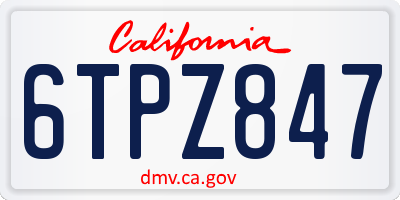 California

6TPZ847

dmv.ca.gov